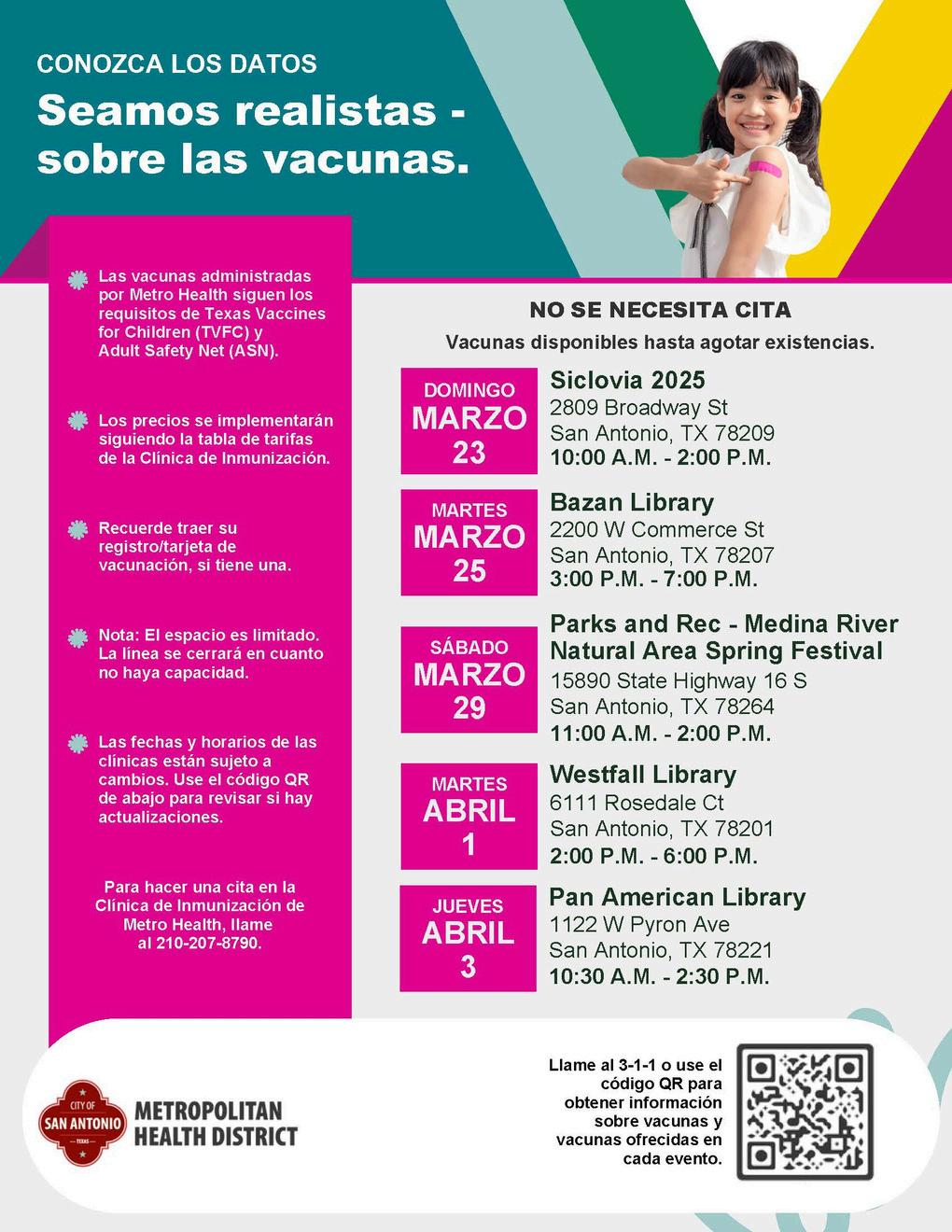 CONOZCA LOS DATOS

Seamos realistas - sobre las vacunas.

Las vacunas administradas por Metro Health siguen los requisitos de Texas Vaccines for Children (TVFC) y Adult Safety Net (ASN).

Los precios se implementarán siguiendo la tabla de tarifas de la Clínica de Inmunización.

Recuerde traer su registro/tarjeta de vacunación, si tiene una.

Nota: El espacio es limitado. La línea se cerrará en cuanto no haya capacidad.

Las fechas y horarios de las clínicas están sujeto a cambios. Use el código QR de abajo para revisar si hay actualizaciones.

Para hacer una cita en la Clínica de Inmunización de Metro Health, llame al 210-207-8790.

NO SE NECESITA CITA

Vacunas disponibles hasta agotar existencias.

DOMINGO MARZO 23

Siclovia 2025
2809 Broadway St
San Antonio, TX 78209
10:00 A.M. - 2:00 P.M.

MARTES MARZO 25

Bazan Library
2200 W Commerce St
San Antonio, TX 78207
3:00 P.M. - 7:00 P.M.

SÁBADO MARZO 29

Parks and Rec - Medina River Natural Area Spring Festival
15890 State Highway 16 S
San Antonio, TX 78264
11:00 A.M. - 2:00 P.M.

MARTES ABRIL 1

Westfall Library
6111 Rosedale Ct
San Antonio, TX 78201
2:00 P.M. - 6:00 P.M.

JUEVES ABRIL 3

Pan American Library
1122 W Pyron Ave
San Antonio, TX 78221
10:30 A.M. - 2:30 P.M.

CITY OF SAN ANTONIO TEXAS
METROPOLITAN HEALTH DISTRICT

Llame al 3-1-1 o use el código QR para obtener información sobre vacunas y vacunas ofrecidas en cada evento.